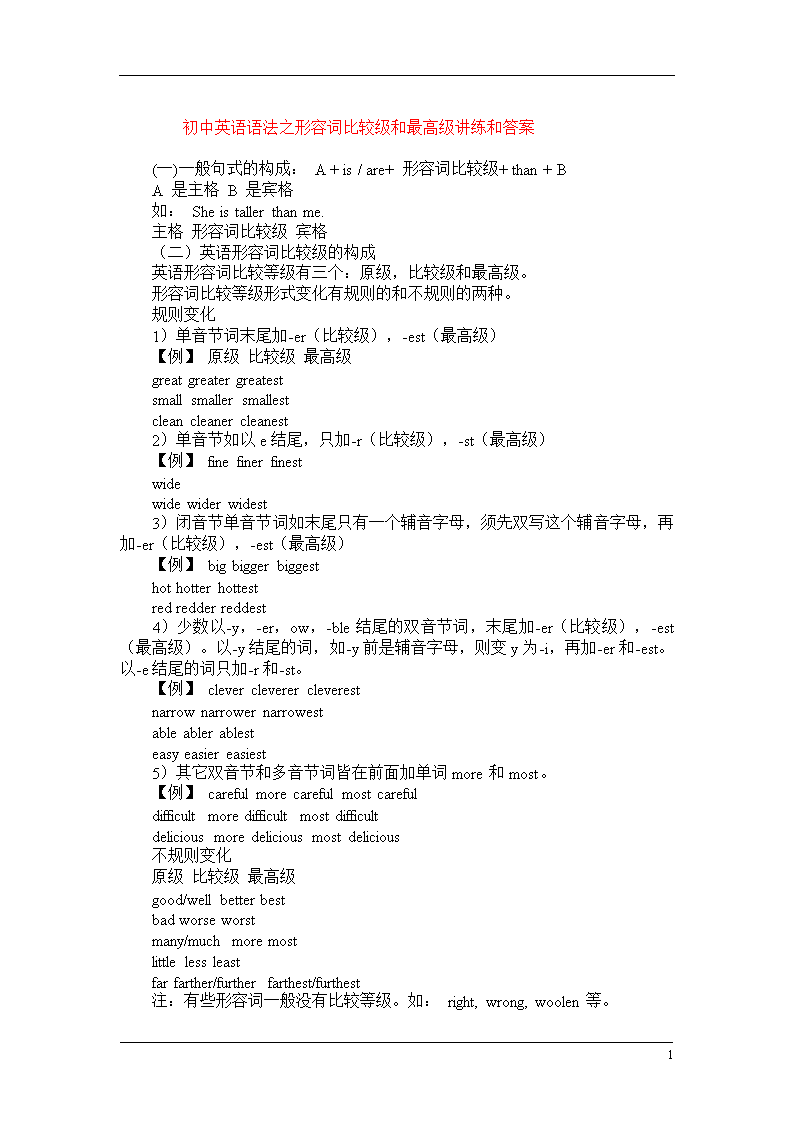 初中英语语法之形容词比较级和最高级讲练和答案

(一)一般句式的构成： A + is / are+ 形容词比较级+ than + B
A 是主格 B 是宾格
如： She is taller than me.
主格 形容词比较级 宾格
（二）英语形容词比较级的构成
英语形容词比较等级有三个：原级，比较级和最高级。
形容词比较等级形式变化有规则的和不规则的两种。
规则变化
1）单音节词末尾加-er（比较级），-est（最高级）
【例】 原级 比较级 最高级
great greater greatest
small smaller smallest
clean cleaner cleanest
2）单音节如以 e 结尾，只加-r（比较级），-st（最高级）
【例】 fine finer finest
wide
wide wider widest
3）闭音节单音节词如末尾只有一个辅音字母，须先双写这个辅音字母，再加-er（比较级），-est（最高级）
【例】 big bigger biggest
hot hotter hottest
red redder reddest
4）少数以-y，-er，ow，-ble 结尾的双音节词，末尾加-er（比较级），-est（最高级）。以-y 结尾的词，如-y 前是辅音字母，则变 y 为-i，再加-er 和-est。以-e 结尾的词只加-r 和-st。
【例】 clever cleverer cleverest
narrow narrower narrowest
able abler ablest
easy easier easiest
5）其它双音节和多音节词皆在前面加单词 more 和 most。
【例】 careful more careful most careful
difficult more difficult most difficult
delicious more delicious most delicious
不规则变化
原级 比较级 最高级
good/well better best
bad worse worst
many/much more most
little less least
far farther/further farthest/furthest
注：有些形容词一般没有比较等级。如： right, wrong, woolen 等。

1